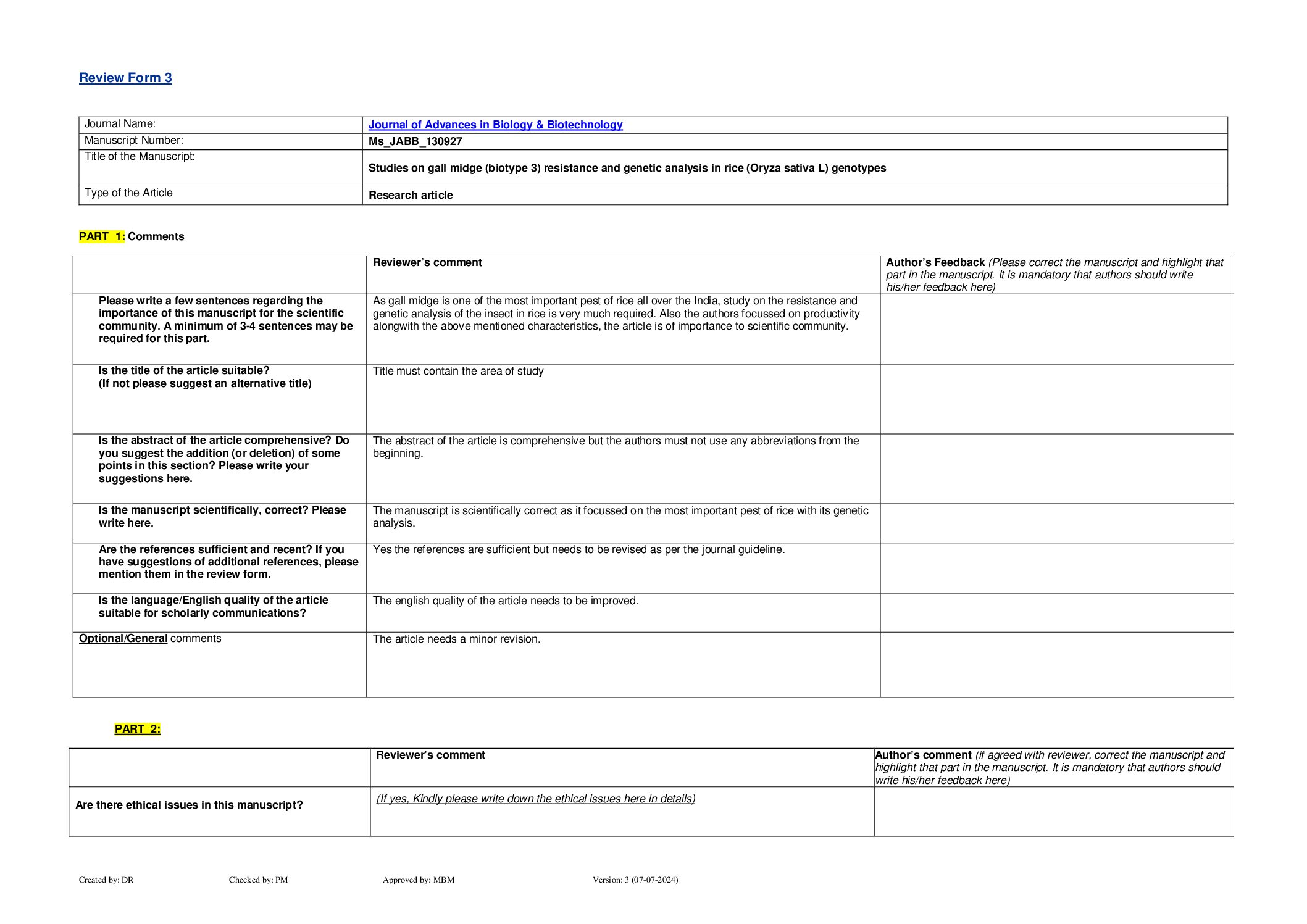 Review Form 3

| Journal Name: | Journal of Advances in Biology & Biotechnology |
|---|---|
| Manuscript Number: | Ms_JABB_130927 |
| Title of the Manuscript: | Studies on gall midge (biotype 3) resistance and genetic analysis in rice (Oryza sativa L) genotypes |
| Type of the Article | Research article |

PART 1: Comments

| | Reviewer's comment | Author's Feedback (Please correct the manuscript and highlight that part in the manuscript. It is mandatory that authors should write his/her feedback here) |
|---|---|---|
| Please write a few sentences regarding the importance of this manuscript for the scientific community. A minimum of 3-4 sentences may be required for this part. | As gall midge is one of the most important pest of rice all over the India, study on the resistance and genetic analysis of the insect in rice is very much required. Also the authors focussed on productivity alongwith the above mentioned characteristics, the article is of importance to scientific community. | |
| Is the title of the article suitable? (If not please suggest an alternative title) | Title must contain the area of study | |
| Is the abstract of the article comprehensive? Do you suggest the addition (or deletion) of some points in this section? Please write your suggestions here. | The abstract of the article is comprehensive but the authors must not use any abbreviations from the beginning. | |
| Is the manuscript scientifically, correct? Please write here. | The manuscript is scientifically correct as it focussed on the most important pest of rice with its genetic analysis. | |
| Are the references sufficient and recent? If you have suggestions of additional references, please mention them in the review form. | Yes the references are sufficient but needs to be revised as per the journal guideline. | |
| Is the language/English quality of the article suitable for scholarly communications? | The english quality of the article needs to be improved. | |
| Optional/General comments | The article needs a minor revision. | |

PART 2:

| | Reviewer's comment | Author's comment (if agreed with reviewer, correct the manuscript and highlight that part in the manuscript. It is mandatory that authors should write his/her feedback here) |
|---|---|---|
| Are there ethical issues in this manuscript? | (If yes, Kindly please write down the ethical issues here in details) | |

Created by: DR Checked by: PM Approved by: MBM Version: 3 (07-07-2024)